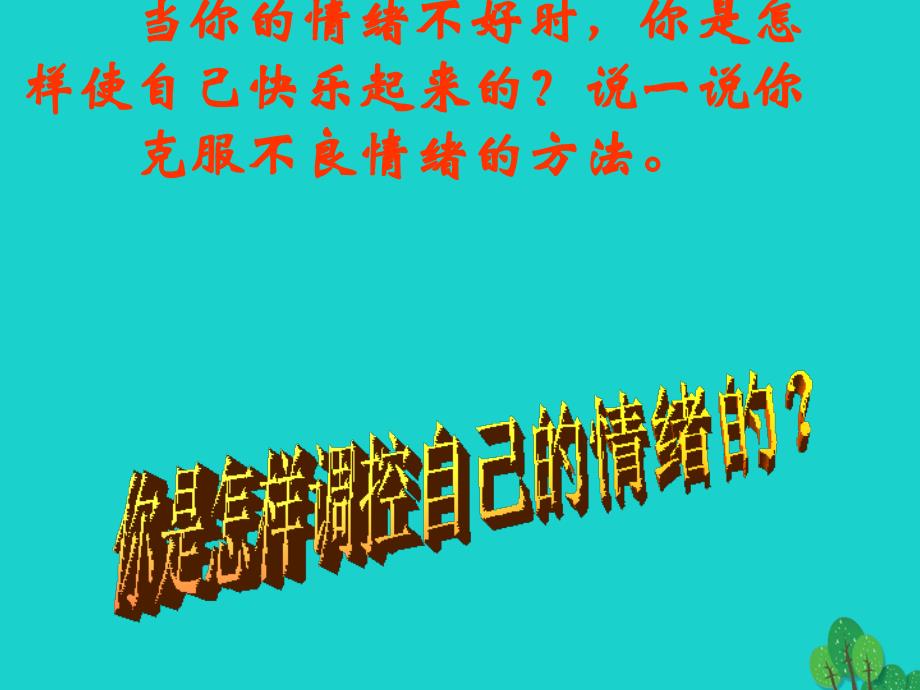 当你的情绪不好时，你是怎样使自己快乐起来的？说一说你克服不良情绪的方法。

你是怎样调控自己的情绪的？